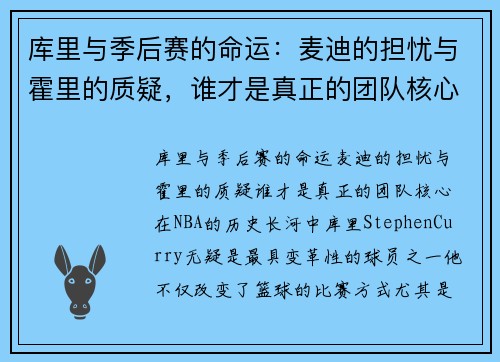 库里与季后赛的命运：麦迪的担忧与霍里的质疑，谁才是真正的团队核心

库里与季后赛的命运麦迪的担忧与霍里的质疑谁才是真正的团队核心在NBA的历史长河中库里StephenCurry无疑是最具变革性的球员之一他不仅改变了篮球的比赛方式尤其是